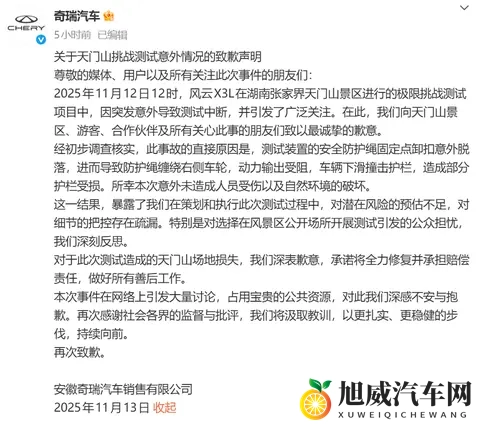 CHERY

奇瑞汽车
5小时前 已编辑

关于天门山挑战测试意外情况的致歉声明
尊敬的媒体、用户以及所有关注此次事件的朋友们：
2025年11月12日12时，风云X3L在湖南张家界天门山景区进行的极限挑战测试项目中，因突发意外导致测试中断，并引发了广泛关注。在此，我们向天门山景区、游客、合作伙伴及所有关心此事的朋友们致以最诚挚的歉意。
经初步调查核实，此事故的直接原因是，测试装置的安全防护绳固定点卸扣意外脱落，进而导致防护绳缠绕右侧车轮，动力输出受阻，车辆下滑撞击护栏，造成部分护栏受损。所幸本次意外未造成人员受伤以及自然环境的破坏。
这一结果，暴露了我们在策划和执行此次测试过程中，对潜在风险的预估不足，对细节的把控存在疏漏。特别是对选择在风景区公开场所开展测试引发的公众担忧，我们深刻反思。
对于此次测试造成的天门山场地损失，我们深表歉意，承诺将全力修复并承担赔偿责任，做好所有善后工作。
本次事件在网络上引发大量讨论，占用宝贵的公共资源，对此我们深感不安与抱歉。再次感谢社会各界的监督与批评，我们将汲取教训，以更扎实、更稳健的步伐，持续向前。
再次致歉。

安徽奇瑞汽车销售有限公司
2025年11月13日 收起

旭威汽车网
XUWEIQICHEWANG